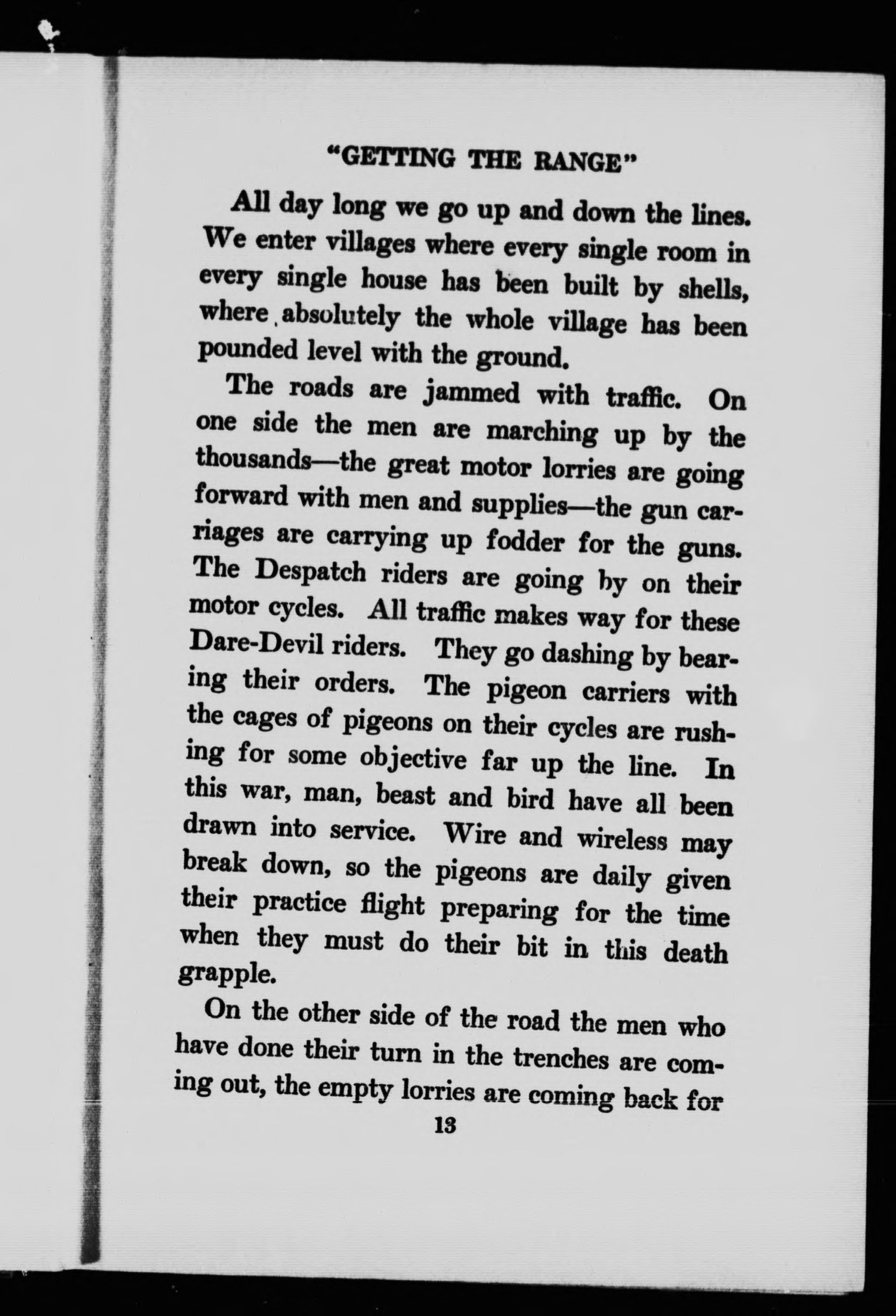 "GETTING THE RANGE"

All day long we go up and down the lines. We enter villages where every single room in every single house has been built by shells, where absolutely the whole village has been pounded level with the ground.

The roads are jammed with traffic. On one side the men are marching up by the thousands—the great motor lorries are going forward with men and supplies—the gun carriages are carrying up fodder for the guns. The Despatch riders are going by on their motor cycles. All traffic makes way for these Dare-Devil riders. They go dashing by bearing their orders. The pigeon carriers with the cages of pigeons on their cycles are rushing for some objective far up the line. In this war, man, beast and bird have all been drawn into service. Wire and wireless may break down, so the pigeons are daily given their practice flight preparing for the time when they must do their bit in this death grapple.

On the other side of the road the men who have done their turn in the trenches are coming out, the empty lorries are coming back for

13